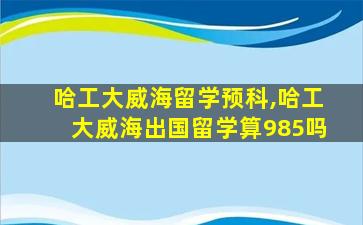 哈工大威海留学预科,哈工大威海出国留学算985吗